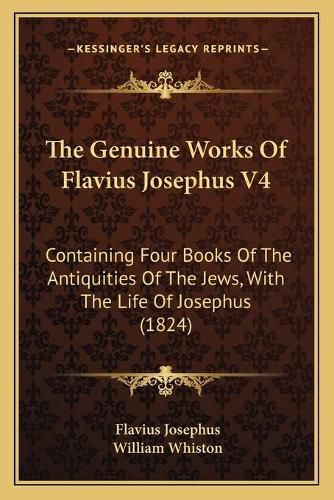 —KESSINGER'S LEGACY REPRINTS—

The Genuine Works Of Flavius Josephus V4

Containing Four Books Of The Antiquities Of The Jews, With The Life Of Josephus (1824)

Flavius Josephus
William Whiston